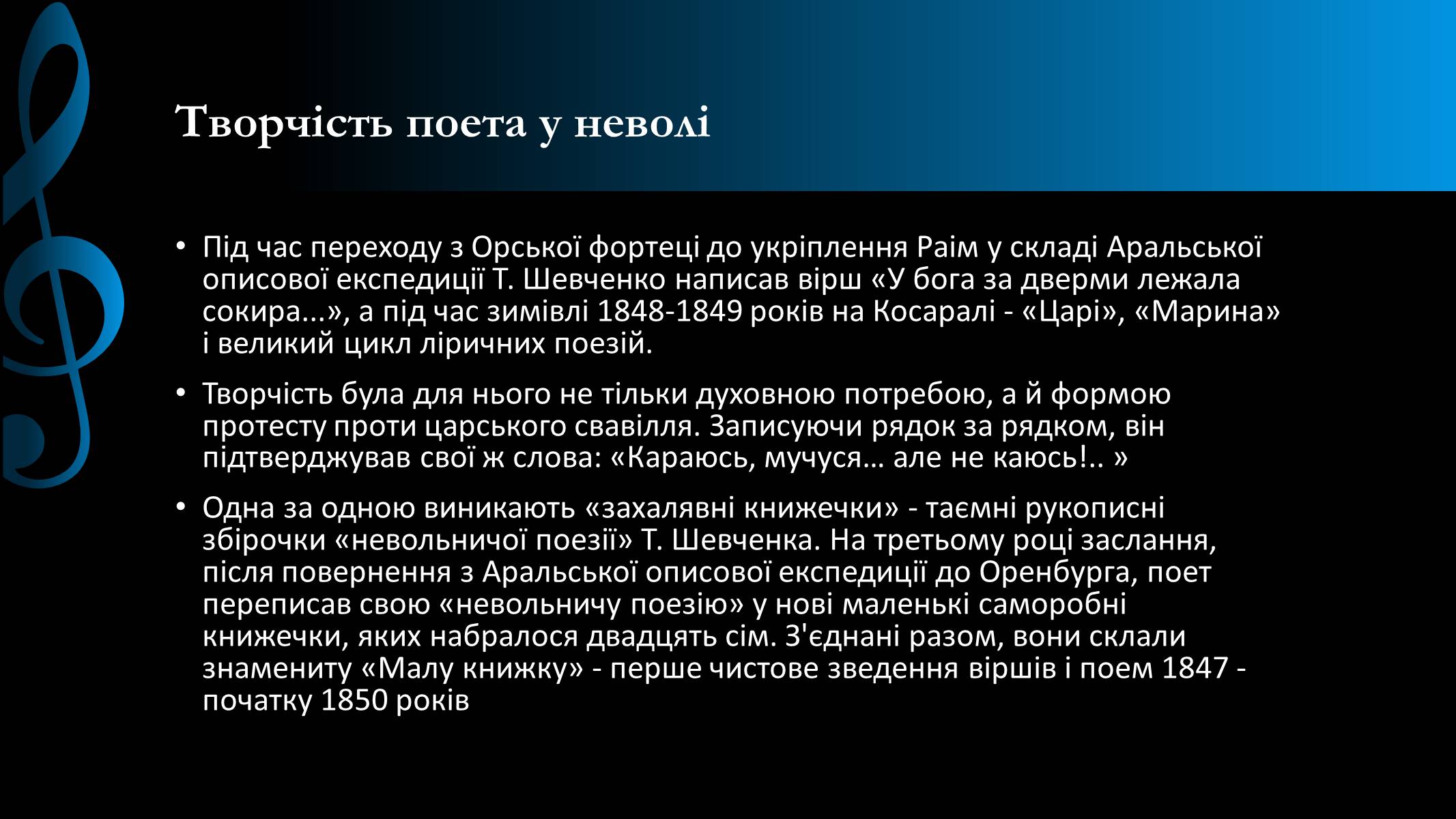 Творчість поета у неволі

• Під час переходу з Орської фортеці до укріплення Раїм у складі Аральської описової експедиції Т. Шевченко написав вірш «У бога за дверми лежала сокира...», а під час зимівлі 1848-1849 років на Косаралі - «Царі», «Марина» і великий цикл ліричних поезій.

• Творчість була для нього не тільки духовною потребою, а й формою протесту проти царського свавілля. Записуючи рядок за рядком, він підтверджував свої ж слова: «Караюсь, мучуся… але не каюсь!.. »

• Одна за одною виникають «захалявні книжечки» - таємні рукописні збірочки «невольничої поезії» Т. Шевченка. На третьому році заслання, після повернення з Аральської описової експедиції до Оренбурга, поет переписав свою «невольничу поезію» у нові маленькі саморобні книжечки, яких набралося двадцять сім. З'єднані разом, вони склали знамениту «Малу книжку» - перше чистове зведення віршів і поем 1847 - початку 1850 років